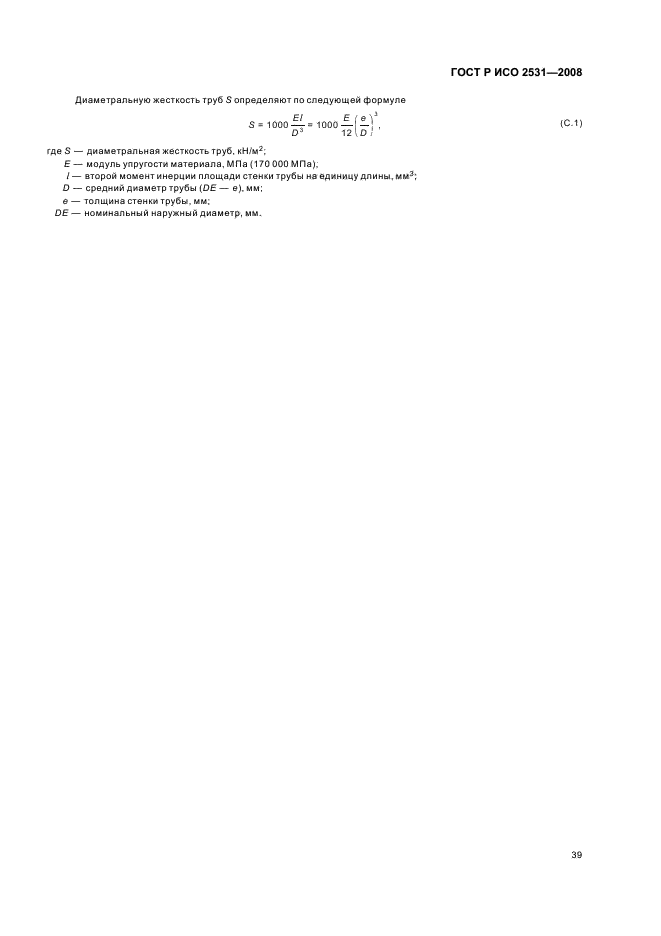 ГОСТ Р ИСО 2531—2008

Диаметральную жесткость труб $S$ определяют по следующей формуле

$S = 1000 \frac{EI}{D^3} = 1000 \frac{E}{12} \left( \frac{e}{D} \right)^3$, (С.1)

где $S$ — диаметральная жесткость труб, кН/м$^2$;
$E$ — модуль упругости материала, МПа (170 000 МПа);
$I$ — второй момент инерции площади стенки трубы на единицу длины, мм$^3$;
$D$ — средний диаметр трубы ($DE$ — $e$), мм;
$e$ — толщина стенки трубы, мм;
$DE$ — номинальный наружный диаметр, мм.

39